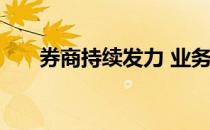 券商持续发力 业务